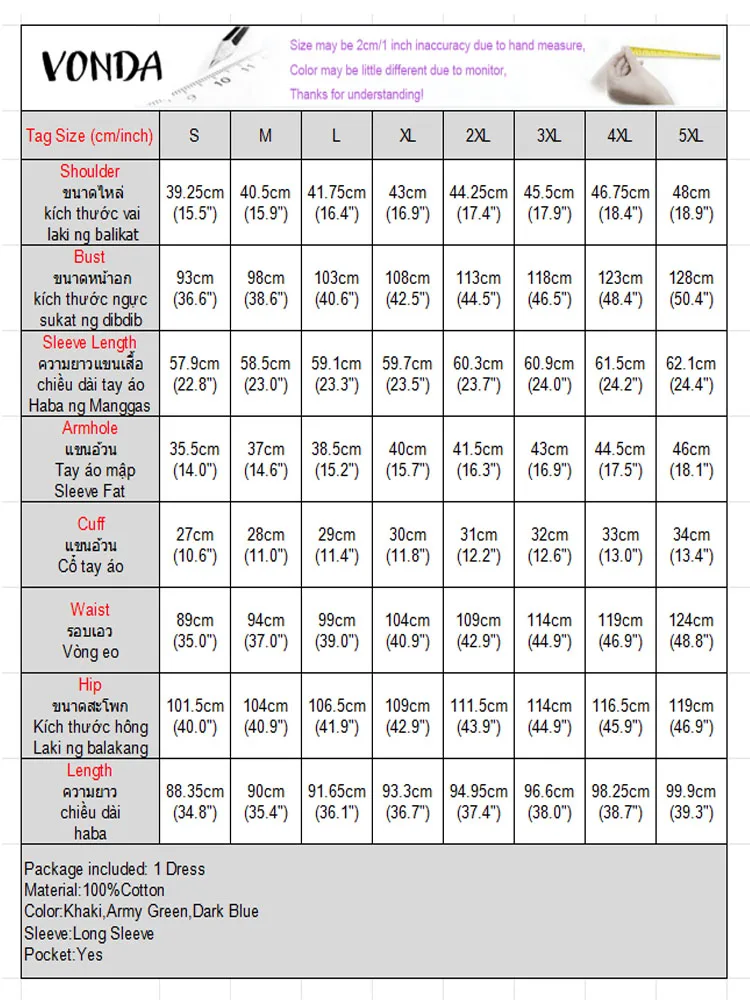 VONDA

Size may be 2cm/1 inch inaccuracy due to hand measure,
Color may be little different due to monitor,
Thanks for understanding!

| Tag Size (cm/inch) | S | M | L | XL | 2XL | 3XL | 4XL | 5XL |
|---|---|---|---|---|---|---|---|---|
| Shoulder ขนาดไหล่ kích thước vai laki ng balikat | 39.25cm (15.5") | 40.5cm (15.9") | 41.75cm (16.4") | 43cm (16.9") | 44.25cm (17.4") | 45.5cm (17.9") | 46.75cm (18.4") | 48cm (18.9") |
| Bust ขนาดหน้าอก kích thước ngực sukat ng dibdib | 93cm (36.6") | 98cm (38.6") | 103cm (40.6") | 108cm (42.5") | 113cm (44.5") | 118cm (46.5") | 123cm (48.4") | 128cm (50.4") |
| Sleeve Length ความยาวแขนเสื้อ chiều dài tay áo Haba ng Manggas | 57.9cm (22.8") | 58.5cm (23.0") | 59.1cm (23.3") | 59.7cm (23.5") | 60.3cm (23.7") | 60.9cm (24.0") | 61.5cm (24.2") | 62.1cm (24.4") |
| Armhole แขนอ้วน Tay áo mập Sleeve Fat | 35.5cm (14.0") | 37cm (14.6") | 38.5cm (15.2") | 40cm (15.7") | 41.5cm (16.3") | 43cm (16.9") | 44.5cm (17.5") | 46cm (18.1") |
| Cuff แขนอ้วน Cổ tay áo | 27cm (10.6") | 28cm (11.0") | 29cm (11.4") | 30cm (11.8") | 31cm (12.2") | 32cm (12.6") | 33cm (13.0") | 34cm (13.4") |
| Waist รอบเอว Vòng eo | 89cm (35.0") | 94cm (37.0") | 99cm (39.0") | 104cm (40.9") | 109cm (42.9") | 114cm (44.9") | 119cm (46.9") | 124cm (48.8") |
| Hip ขนาดสะโพก Kích thước hông Laki ng balakang | 101.5cm (40.0") | 104cm (40.9") | 106.5cm (41.9") | 109cm (42.9") | 111.5cm (43.9") | 114cm (44.9") | 116.5cm (45.9") | 119cm (46.9") |
| Length ความยาว chiều dài haba | 88.35cm (34.8") | 90cm (35.4") | 91.65cm (36.1") | 93.3cm (36.7") | 94.95cm (37.4") | 96.6cm (38.0") | 98.25cm (38.7") | 99.9cm (39.3") |

Package included: 1 Dress
Material:100%Cotton
Color:Khaki,Army Green,Dark Blue
Sleeve:Long Sleeve
Pocket:Yes